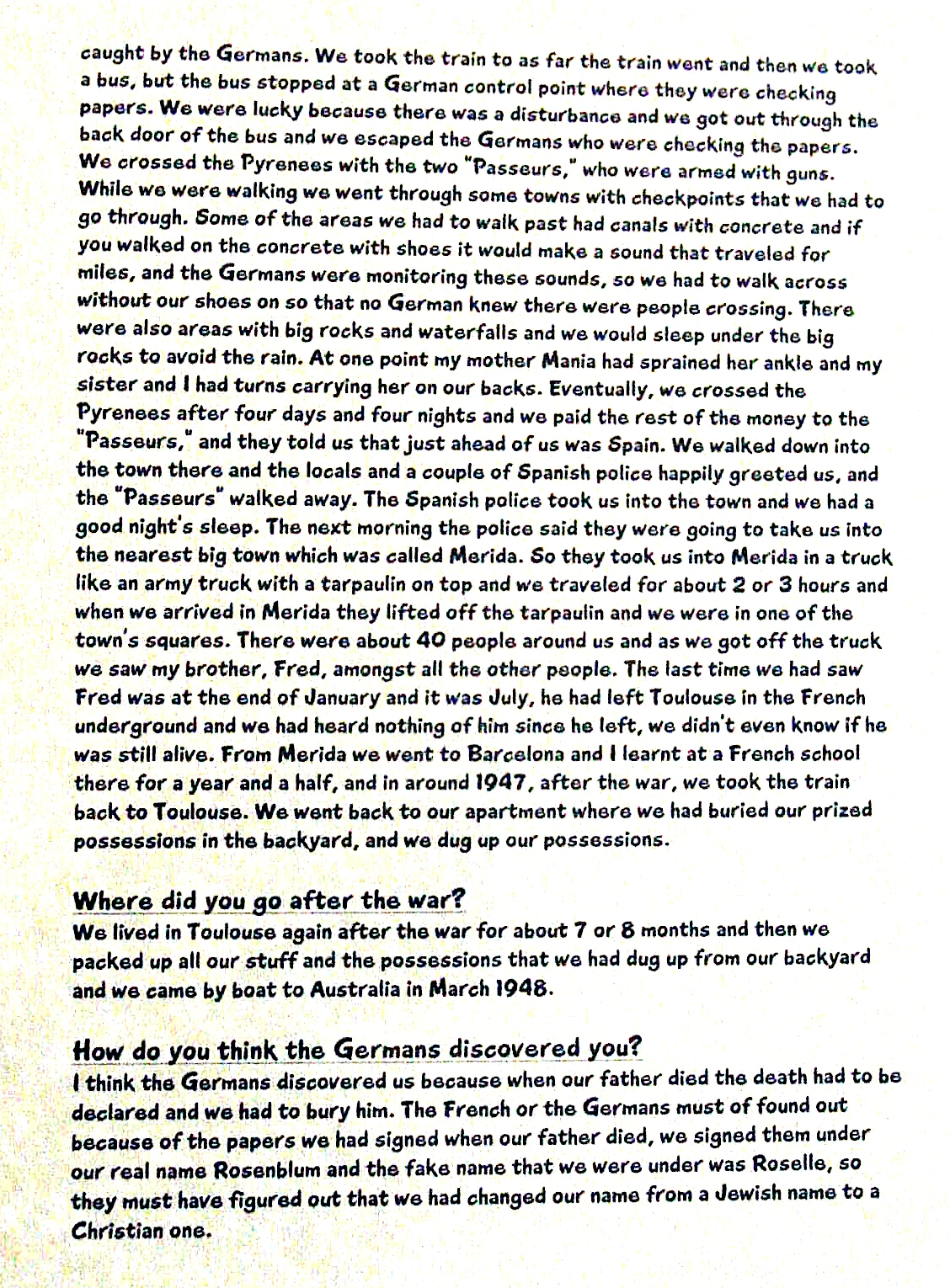 caught by the Germans. We took the train to as far the train went and then we took a bus, but the bus stopped at a German control point where they were checking papers. We were lucky because there was a disturbance and we got out through the back door of the bus and we escaped the Germans who were checking the papers. We crossed the Pyrenees with the two "Passeurs," who were armed with guns. While we were walking we went through some towns with checkpoints that we had to go through. Some of the areas we had to walk past had canals with concrete and if you walked on the concrete with shoes it would make a sound that traveled for miles, and the Germans were monitoring these sounds, so we had to walk across without our shoes on so that no German knew there were people crossing. There were also areas with big rocks and waterfalls and we would sleep under the big rocks to avoid the rain. At one point my mother Mania had sprained her ankle and my sister and I had turns carrying her on our backs. Eventually, we crossed the Pyrenees after four days and four nights and we paid the rest of the money to the "Passeurs," and they told us that just ahead of us was Spain. We walked down into the town there and the locals and a couple of Spanish police happily greeted us, and the "Passeurs" walked away. The Spanish police took us into the town and we had a good night's sleep. The next morning the police said they were going to take us into the nearest big town which was called Merida. So they took us into Merida in a truck like an army truck with a tarpaulin on top and we traveled for about 2 or 3 hours and when we arrived in Merida they lifted off the tarpaulin and we were in one of the town's squares. There were about 40 people around us and as we got off the truck we saw my brother, Fred, amongst all the other people. The last time we had saw Fred was at the end of January and it was July, he had left Toulouse in the French underground and we had heard nothing of him since he left, we didn't even know if he was still alive. From Merida we went to Barcelona and I learnt at a French school there for a year and a half, and in around 1947, after the war, we took the train back to Toulouse. We went back to our apartment where we had buried our prized possessions in the backyard, and we dug up our possessions.

Where did you go after the war?
We lived in Toulouse again after the war for about 7 or 8 months and then we packed up all our stuff and the possessions that we had dug up from our backyard and we came by boat to Australia in March 1948.

How do you think the Germans discovered you?
I think the Germans discovered us because when our father died the death had to be declared and we had to bury him. The French or the Germans must of found out because of the papers we had signed when our father died, we signed them under our real name Rosenblum and the fake name that we were under was Roselle, so they must have figured out that we had changed our name from a Jewish name to a Christian one.